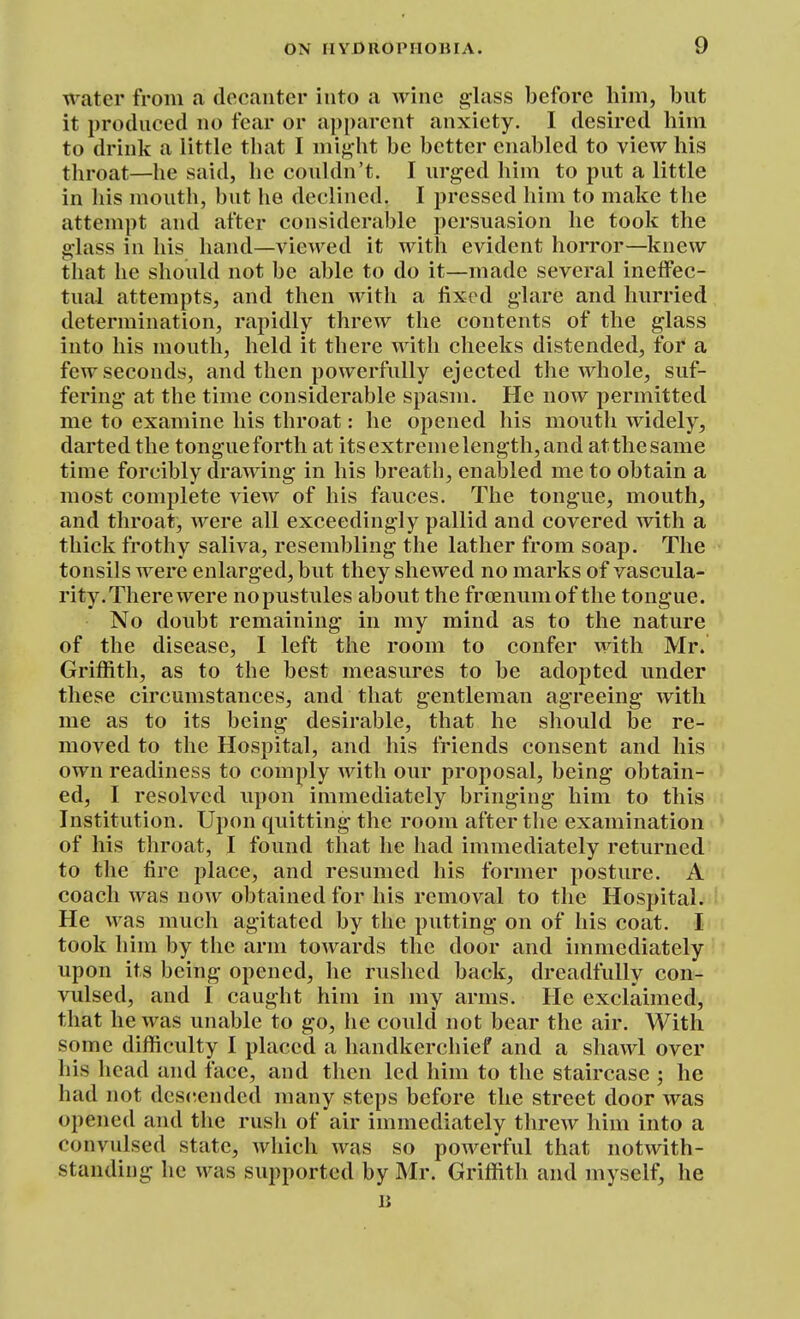 ON HYDROPHOBIA. 9

water from a decanter into a wine glass before him, but it produced no fear or apparent anxiety. I desired him to drink a little that I might be better enabled to view his throat—he said, he couldn't. I urged him to put a little in his mouth, but he declined. I pressed him to make the attempt and after considerable persuasion he took the glass in his hand—viewed it with evident horror—knew that he should not be able to do it—made several ineffectual attempts, and then with a fixed glare and hurried determination, rapidly threw the contents of the glass into his mouth, held it there with cheeks distended, for a few seconds, and then powerfully ejected the whole, suffering at the time considerable spasm. He now permitted me to examine his throat: he opened his mouth widely, darted the tongue forth at its extreme length, and at the same time forcibly drawing in his breath, enabled me to obtain a most complete view of his fauces. The tongue, mouth, and throat, were all exceedingly pallid and covered with a thick frothy saliva, resembling the lather from soap. The tonsils were enlarged, but they shewed no marks of vascularity. There were no pustules about the frœnum of the tongue.

No doubt remaining in my mind as to the nature of the disease, I left the room to confer with Mr. Griffith, as to the best measures to be adopted under these circumstances, and that gentleman agreeing with me as to its being desirable, that he should be removed to the Hospital, and his friends consent and his own readiness to comply with our proposal, being obtained, I resolved upon immediately bringing him to this Institution. Upon quitting the room after the examination of his throat, I found that he had immediately returned to the fire place, and resumed his former posture. A coach was now obtained for his removal to the Hospital. He was much agitated by the putting on of his coat. I took him by the arm towards the door and immediately upon its being opened, he rushed back, dreadfully convulsed, and I caught him in my arms. He exclaimed, that he was unable to go, he could not bear the air. With some difficulty I placed a handkerchief and a shawl over his head and face, and then led him to the staircase; he had not descended many steps before the street door was opened and the rush of air immediately threw him into a convulsed state, which was so powerful that notwithstanding he was supported by Mr. Griffith and myself, he

B